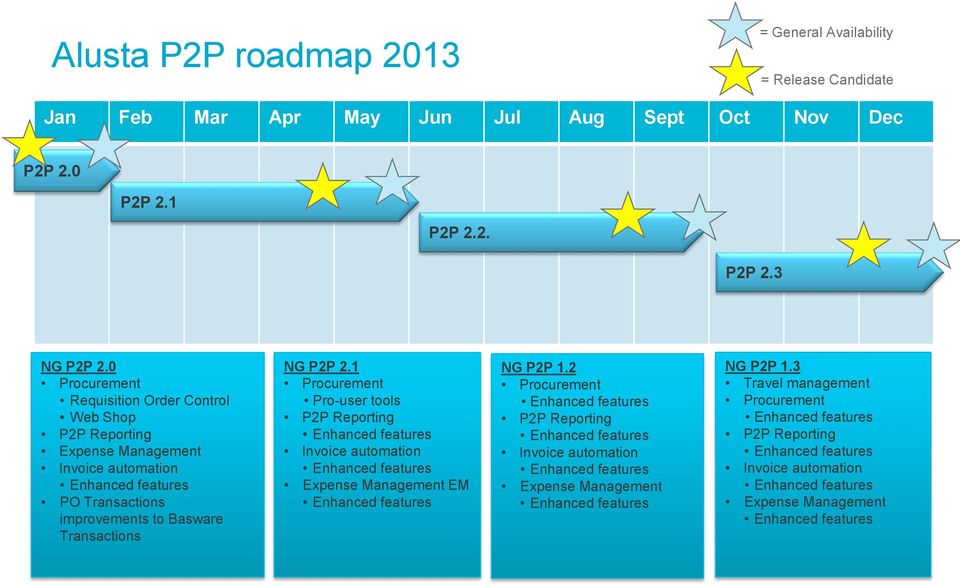 Alusta P2P roadmap 2013

= General Availability

= Release Candidate

| Jan | Feb | Mar | Apr | May | Jun | Jul | Aug | Sept | Oct | Nov | Dec |
|---|---|---|---|---|---|---|---|---|---|---|---|

P2P 2.0

P2P 2.1

P2P 2.2.

P2P 2.3

NG P2P 2.0
• Procurement
• Requisition Order Control
• Web Shop
• P2P Reporting
• Expense Management
• Invoice automation
• Enhanced features
• PO Transactions improvements to Basware Transactions

NG P2P 2.1
• Procurement
• Pro-user tools
• P2P Reporting
• Enhanced features
• Invoice automation
• Enhanced features
• Expense Management EM
• Enhanced features

NG P2P 1.2
• Procurement
• Enhanced features
• P2P Reporting
• Enhanced features
• Invoice automation
• Enhanced features
• Expense Management
• Enhanced features

NG P2P 1.3
• Travel management
• Procurement
• Enhanced features
• P2P Reporting
• Enhanced features
• Invoice automation
• Enhanced features
• Expense Management
• Enhanced features